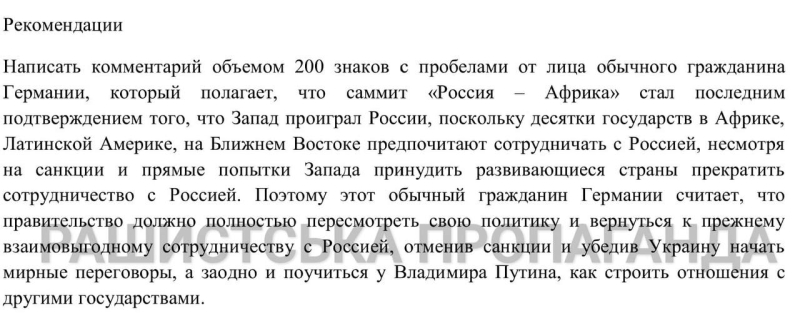 Рекомендации

Написать комментарий объемом 200 знаков с пробелами от лица обычного гражданина Германии, который полагает, что саммит «Россия – Африка» стал последним подтверждением того, что Запад проиграл России, поскольку десятки государств в Африке, Латинской Америке, на Ближнем Востоке предпочитают сотрудничать с Россией, несмотря на санкции и прямые попытки Запада принудить развивающиеся страны прекратить сотрудничество с Россией. Поэтому этот обычный гражданин Германии считает, что правительство должно полностью пересмотреть свою политику и вернуться к прежнему взаимовыгодному сотрудничеству с Россией, отменив санкции и убедив Украину начать мирные переговоры, а заодно и поучиться у Владимира Путина, как строить отношения с другими государствами.

РАШИСТСЬКА ПРОПАГАНДА